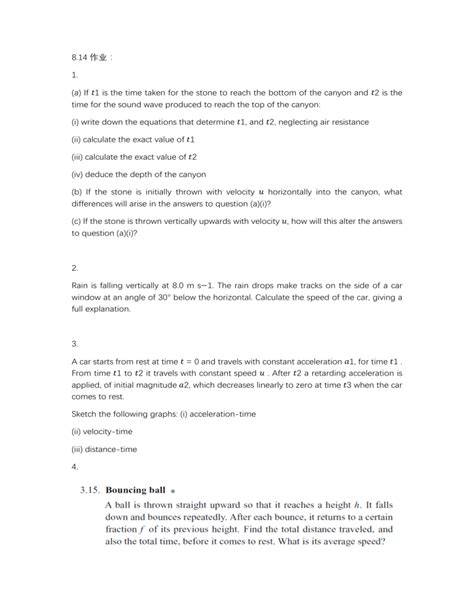 8.14 作业：

1.

(a) If $t1$ is the time taken for the stone to reach the bottom of the canyon and $t2$ is the time for the sound wave produced to reach the top of the canyon:

(i) write down the equations that determine $t1$, and $t2$, neglecting air resistance

(ii) calculate the exact value of $t1$

(iii) calculate the exact value of $t2$

(iv) deduce the depth of the canyon

(b) If the stone is initially thrown with velocity $u$ horizontally into the canyon, what differences will arise in the answers to question (a)(i)?

(c) If the stone is thrown vertically upwards with velocity $u$, how will this alter the answers to question (a)(i)?

2.

Rain is falling vertically at 8.0 m s−1. The rain drops make tracks on the side of a car window at an angle of 30° below the horizontal. Calculate the speed of the car, giving a full explanation.

3.

A car starts from rest at time $t = 0$ and travels with constant acceleration $a1$, for time $t1$ . From time $t1$ to $t2$ it travels with constant speed $u$ . After $t2$ a retarding acceleration is applied, of initial magnitude $a2$, which decreases linearly to zero at time $t3$ when the car comes to rest.

Sketch the following graphs: (i) acceleration-time

(ii) velocity-time

(iii) distance-time

4.

3.15. Bouncing ball *

A ball is thrown straight upward so that it reaches a height $h$. It falls down and bounces repeatedly. After each bounce, it returns to a certain fraction $f$ of its previous height. Find the total distance traveled, and also the total time, before it comes to rest. What is its average speed?